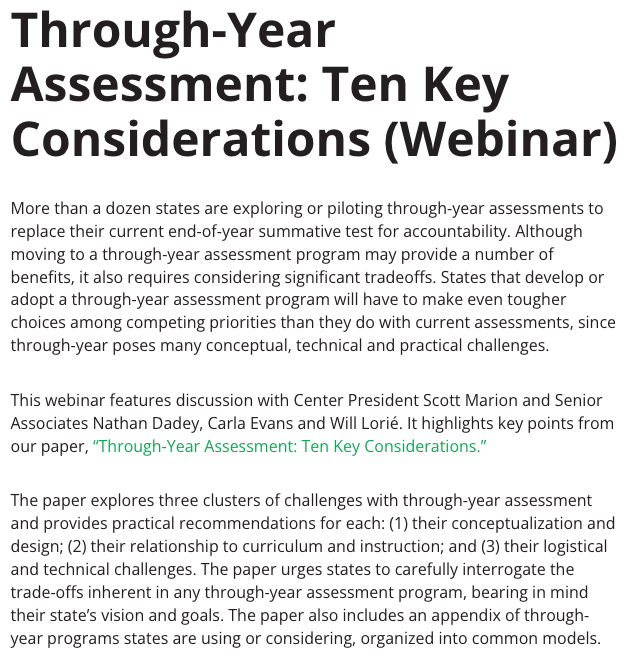 Through-Year Assessment: Ten Key Considerations (Webinar)

More than a dozen states are exploring or piloting through-year assessments to replace their current end-of-year summative test for accountability. Although moving to a through-year assessment program may provide a number of benefits, it also requires considering significant tradeoffs. States that develop or adopt a through-year assessment program will have to make even tougher choices among competing priorities than they do with current assessments, since through-year poses many conceptual, technical and practical challenges.

This webinar features discussion with Center President Scott Marion and Senior Associates Nathan Dadey, Carla Evans and Will Lorié. It highlights key points from our paper, "Through-Year Assessment: Ten Key Considerations."

The paper explores three clusters of challenges with through-year assessment and provides practical recommendations for each: (1) their conceptualization and design; (2) their relationship to curriculum and instruction; and (3) their logistical and technical challenges. The paper urges states to carefully interrogate the trade-offs inherent in any through-year assessment program, bearing in mind their state's vision and goals. The paper also includes an appendix of through-year programs states are using or considering, organized into common models.